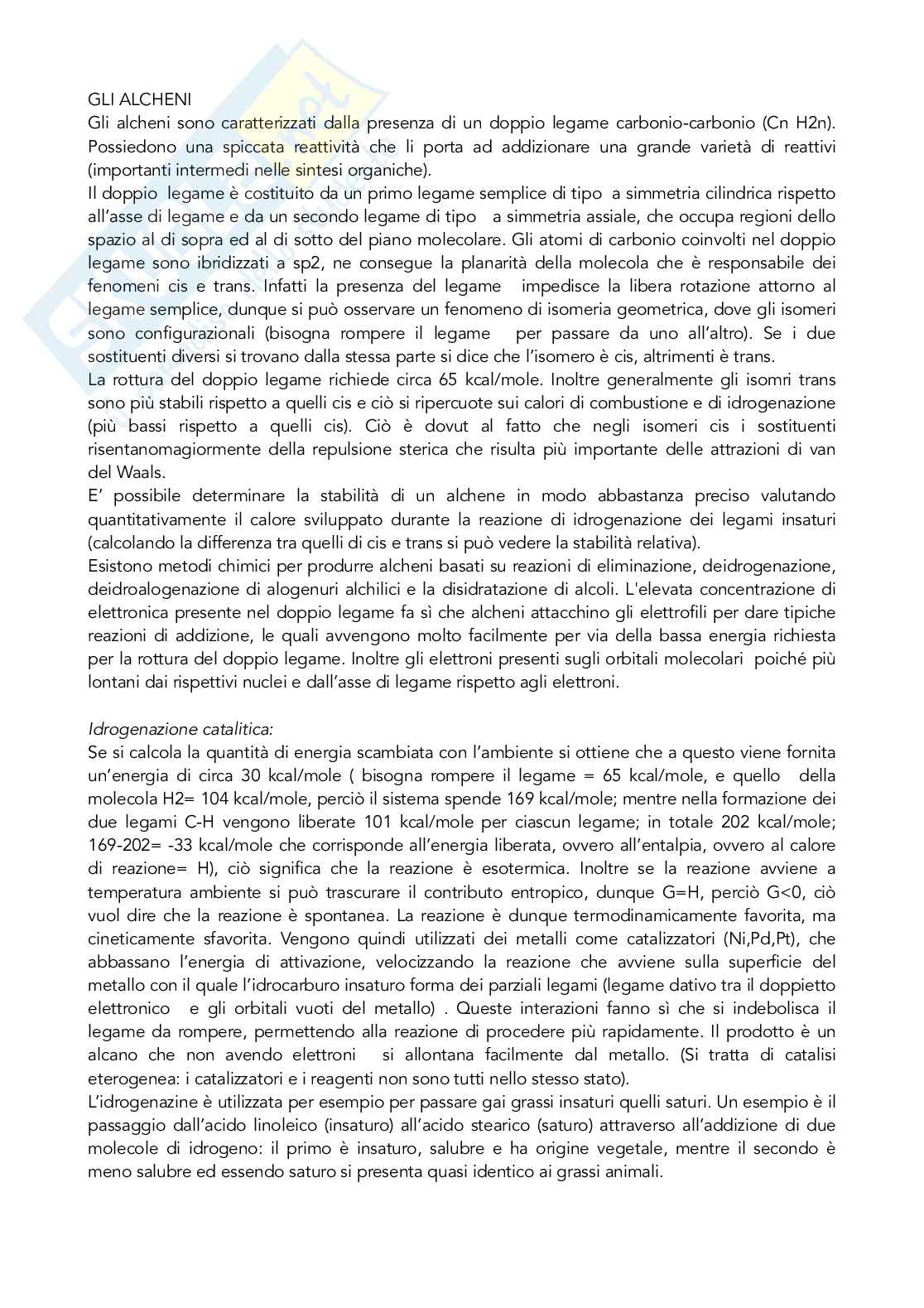 GLI ALCHENI
Gli alcheni sono caratterizzati dalla presenza di un doppio legame carbonio-carbonio (Cn H2n). Possiedono una spiccata reattività che li porta ad addizionare una grande varietà di reattivi (importanti intermedi nelle sintesi organiche).
Il doppio legame è costituito da un primo legame semplice di tipo a simmetria cilindrica rispetto all'asse di legame e da un secondo legame di tipo a simmetria assiale, che occupa regioni dello spazio al di sopra ed al di sotto del piano molecolare. Gli atomi di carbonio coinvolti nel doppio legame sono ibridizzati a sp2, ne consegue la planarità della molecola che è responsabile dei fenomeni cis e trans. Infatti la presenza del legame impedisce la libera rotazione attorno al legame semplice, dunque si può osservare un fenomeno di isomeria geometrica, dove gli isomeri sono configurazionali (bisogna rompere il legame per passare da uno all'altro). Se i due sostituenti diversi si trovano dalla stessa parte si dice che l'isomero è cis, altrimenti è trans.
La rottura del doppio legame richiede circa 65 kcal/mole. Inoltre generalmente gli isomri trans sono più stabili rispetto a quelli cis e ciò si ripercuote sui calori di combustione e di idrogenazione (più bassi rispetto a quelli cis). Ciò è dovut al fatto che negli isomeri cis i sostituenti risentanomagiormente della repulsione sterica che risulta più importante delle attrazioni di van del Waals.
E' possibile determinare la stabilità di un alchene in modo abbastanza preciso valutando quantitativamente il calore sviluppato durante la reazione di idrogenazione dei legami insaturi (calcolando la differenza tra quelli di cis e trans si può vedere la stabilità relativa).
Esistono metodi chimici per produrre alcheni basati su reazioni di eliminazione, deidrogenazione, deidroalogenazione di alogenuri alchilici e la disidratazione di alcoli. L'elevata concentrazione di elettronica presente nel doppio legame fa sì che alcheni attacchino gli elettrofili per dare tipiche reazioni di addizione, le quali avvengono molto facilmente per via della bassa energia richiesta per la rottura del doppio legame. Inoltre gli elettroni presenti sugli orbitali molecolari poiché più lontani dai rispettivi nuclei e dall'asse di legame rispetto agli elettroni.

Idrogenazione catalitica:
Se si calcola la quantità di energia scambiata con l'ambiente si ottiene che a questo viene fornita un'energia di circa 30 kcal/mole ( bisogna rompere il legame = 65 kcal/mole, e quello della molecola H2= 104 kcal/mole, perciò il sistema spende 169 kcal/mole; mentre nella formazione dei due legami C-H vengono liberate 101 kcal/mole per ciascun legame; in totale 202 kcal/mole; 169-202= -33 kcal/mole che corrisponde all'energia liberata, ovvero all'entalpia, ovvero al calore di reazione= H), ciò significa che la reazione è esotermica. Inoltre se la reazione avviene a temperatura ambiente si può trascurare il contributo entropico, dunque G=H, perciò G<0, ciò vuol dire che la reazione è spontanea. La reazione è dunque termodinamicamente favorita, ma cineticamente sfavorita. Vengono quindi utilizzati dei metalli come catalizzatori (Ni,Pd,Pt), che abbassano l'energia di attivazione, velocizzando la reazione che avviene sulla superficie del metallo con il quale l'idrocarburo insaturo forma dei parziali legami (legame dativo tra il doppietto elettronico e gli orbitali vuoti del metallo) . Queste interazioni fanno sì che si indebolisca il legame da rompere, permettendo alla reazione di procedere più rapidamente. Il prodotto è un alcano che non avendo elettroni si allontana facilmente dal metallo. (Si tratta di catalisi eterogenea: i catalizzatori e i reagenti non sono tutti nello stesso stato).
L'idrogenazine è utilizzata per esempio per passare gai grassi insaturi quelli saturi. Un esempio è il passaggio dall'acido linoleico (insaturo) all'acido stearico (saturo) attraverso all'addizione di due molecole di idrogeno: il primo è insaturo, salubre e ha origine vegetale, mentre il secondo è meno salubre ed essendo saturo si presenta quasi identico ai grassi animali.